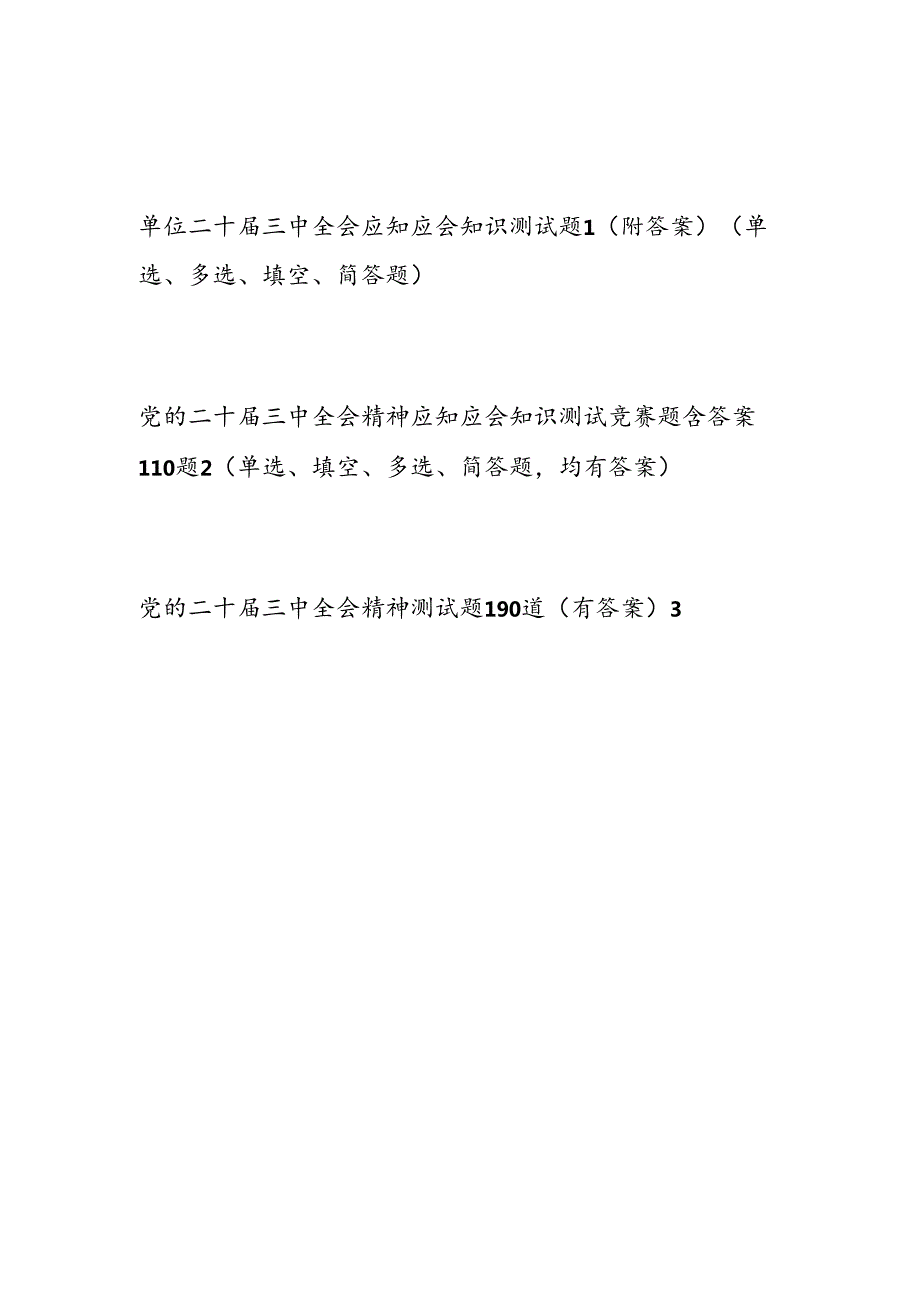 单位二十届三中全会应知应会知识测试题1（附答案）（单选、多选、填空、简答题）

党的二十届三中全会精神应知应会知识测试竞赛题含答案110题2（单选、填空、多选、简答题，均有答案）

党的二十届三中全会精神测试题190道（有答案）3